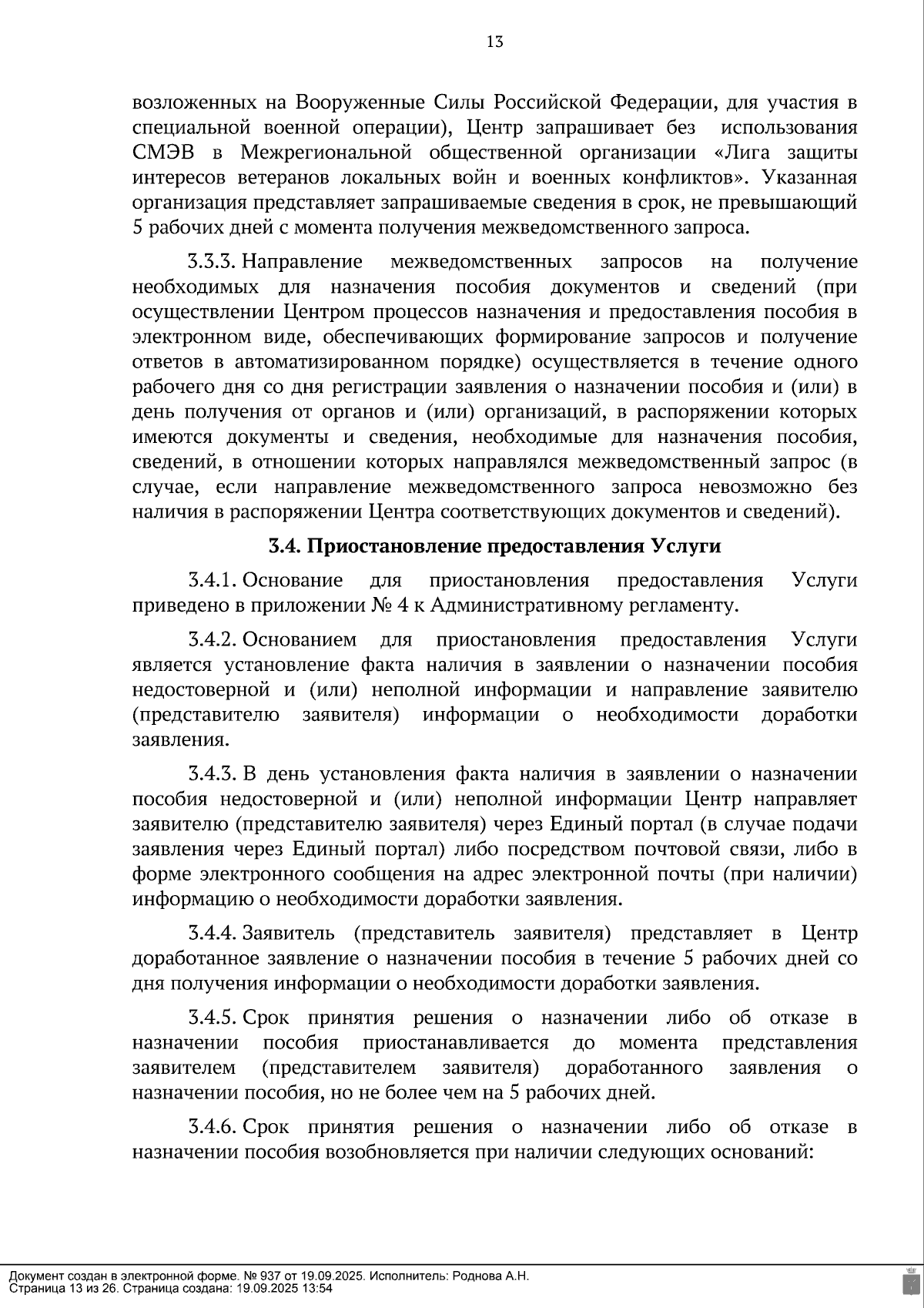 13

возложенных на Вооруженные Силы Российской Федерации, для участия в специальной военной операции), Центр запрашивает без использования СМЭВ в Межрегиональной общественной организации «Лига защиты интересов ветеранов локальных войн и военных конфликтов». Указанная организация представляет запрашиваемые сведения в срок, не превышающий 5 рабочих дней с момента получения межведомственного запроса.

3.3.3. Направление межведомственных запросов на получение необходимых для назначения пособия документов и сведений (при осуществлении Центром процессов назначения и предоставления пособия в электронном виде, обеспечивающих формирование запросов и получение ответов в автоматизированном порядке) осуществляется в течение одного рабочего дня со дня регистрации заявления о назначении пособия и (или) в день получения от органов и (или) организаций, в распоряжении которых имеются документы и сведения, необходимые для назначения пособия, сведений, в отношении которых направлялся межведомственный запрос (в случае, если направление межведомственного запроса невозможно без наличия в распоряжении Центра соответствующих документов и сведений).

3.4. Приостановление предоставления Услуги

3.4.1. Основание для приостановления предоставления Услуги приведено в приложении № 4 к Административному регламенту.

3.4.2. Основанием для приостановления предоставления Услуги является установление факта наличия в заявлении о назначении пособия недостоверной и (или) неполной информации и направление заявителю (представителю заявителя) информации о необходимости доработки заявления.

3.4.3. В день установления факта наличия в заявлении о назначении пособия недостоверной и (или) неполной информации Центр направляет заявителю (представителю заявителя) через Единый портал (в случае подачи заявления через Единый портал) либо посредством почтовой связи, либо в форме электронного сообщения на адрес электронной почты (при наличии) информацию о необходимости доработки заявления.

3.4.4. Заявитель (представитель заявителя) представляет в Центр доработанное заявление о назначении пособия в течение 5 рабочих дней со дня получения информации о необходимости доработки заявления.

3.4.5. Срок принятия решения о назначении либо об отказе в назначении пособия приостанавливается до момента представления заявителем (представителем заявителя) доработанного заявления о назначении пособия, но не более чем на 5 рабочих дней.

3.4.6. Срок принятия решения о назначении либо об отказе в назначении пособия возобновляется при наличии следующих оснований:

Документ создан в электронной форме. № 937 от 19.09.2025. Исполнитель: Роднова А.Н.
Страница 13 из 26. Страница создана: 19.09.2025 13:54